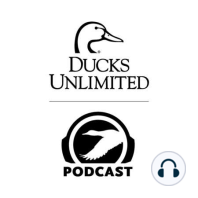 DUCKS UNLIMITED

PODCAST